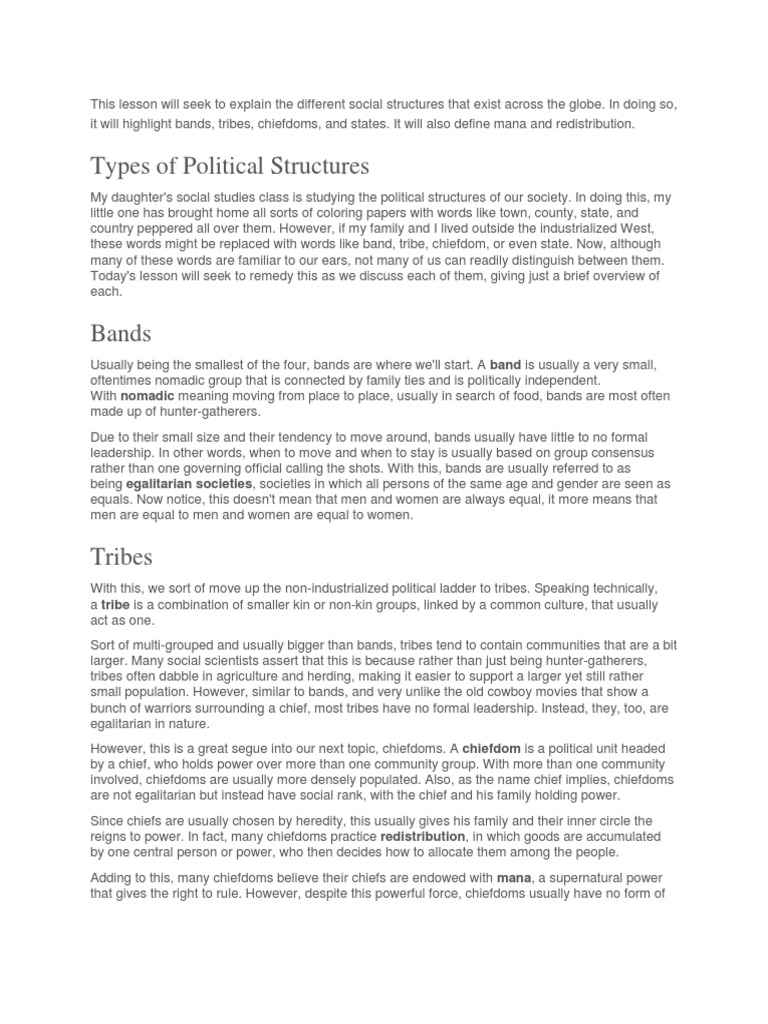 This lesson will seek to explain the different social structures that exist across the globe. In doing so, it will highlight bands, tribes, chiefdoms, and states. It will also define mana and redistribution.

Types of Political Structures

My daughter's social studies class is studying the political structures of our society. In doing this, my little one has brought home all sorts of coloring papers with words like town, county, state, and country peppered all over them. However, if my family and I lived outside the industrialized West, these words might be replaced with words like band, tribe, chiefdom, or even state. Now, although many of these words are familiar to our ears, not many of us can readily distinguish between them. Today's lesson will seek to remedy this as we discuss each of them, giving just a brief overview of each.

Bands

Usually being the smallest of the four, bands are where we'll start. A band is usually a very small, oftentimes nomadic group that is connected by family ties and is politically independent. With nomadic meaning moving from place to place, usually in search of food, bands are most often made up of hunter-gatherers.

Due to their small size and their tendency to move around, bands usually have little to no formal leadership. In other words, when to move and when to stay is usually based on group consensus rather than one governing official calling the shots. With this, bands are usually referred to as being egalitarian societies, societies in which all persons of the same age and gender are seen as equals. Now notice, this doesn't mean that men and women are always equal, it more means that men are equal to men and women are equal to women.

Tribes

With this, we sort of move up the non-industrialized political ladder to tribes. Speaking technically, a tribe is a combination of smaller kin or non-kin groups, linked by a common culture, that usually act as one.

Sort of multi-grouped and usually bigger than bands, tribes tend to contain communities that are a bit larger. Many social scientists assert that this is because rather than just being hunter-gatherers, tribes often dabble in agriculture and herding, making it easier to support a larger yet still rather small population. However, similar to bands, and very unlike the old cowboy movies that show a bunch of warriors surrounding a chief, most tribes have no formal leadership. Instead, they, too, are egalitarian in nature.

However, this is a great segue into our next topic, chiefdoms. A chiefdom is a political unit headed by a chief, who holds power over more than one community group. With more than one community involved, chiefdoms are usually more densely populated. Also, as the name chief implies, chiefdoms are not egalitarian but instead have social rank, with the chief and his family holding power.

Since chiefs are usually chosen by heredity, this usually gives his family and their inner circle the reigns to power. In fact, many chiefdoms practice redistribution, in which goods are accumulated by one central person or power, who then decides how to allocate them among the people.

Adding to this, many chiefdoms believe their chiefs are endowed with mana, a supernatural power that gives the right to rule. However, despite this powerful force, chiefdoms usually have no form of